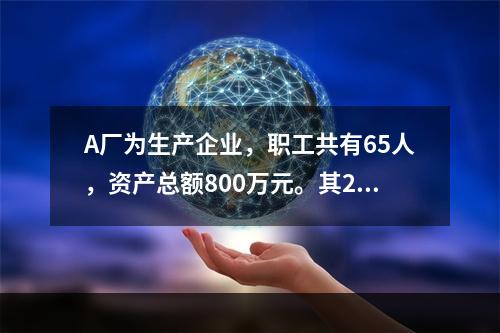 A厂为生产企业，职工共有65人，资产总额800万元。其2...